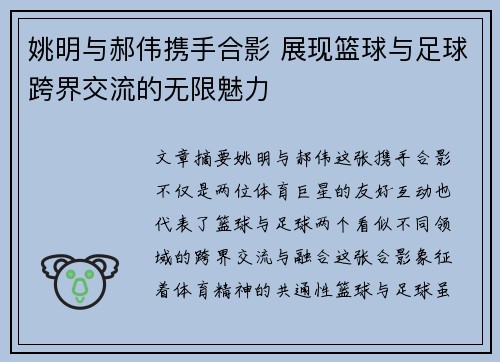 姚明与郝伟携手合影 展现篮球与足球跨界交流的无限魅力

文章摘要姚明与郝伟这张携手合影不仅是两位体育巨星的友好互动也代表了篮球与足球两个看似不同领域的跨界交流与融合这张合影象征着体育精神的共通性篮球与足球虽